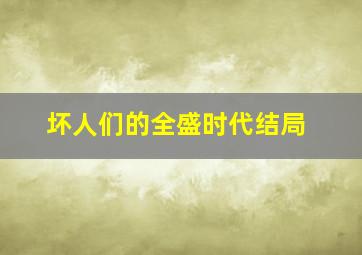 坏人们的全盛时代结局